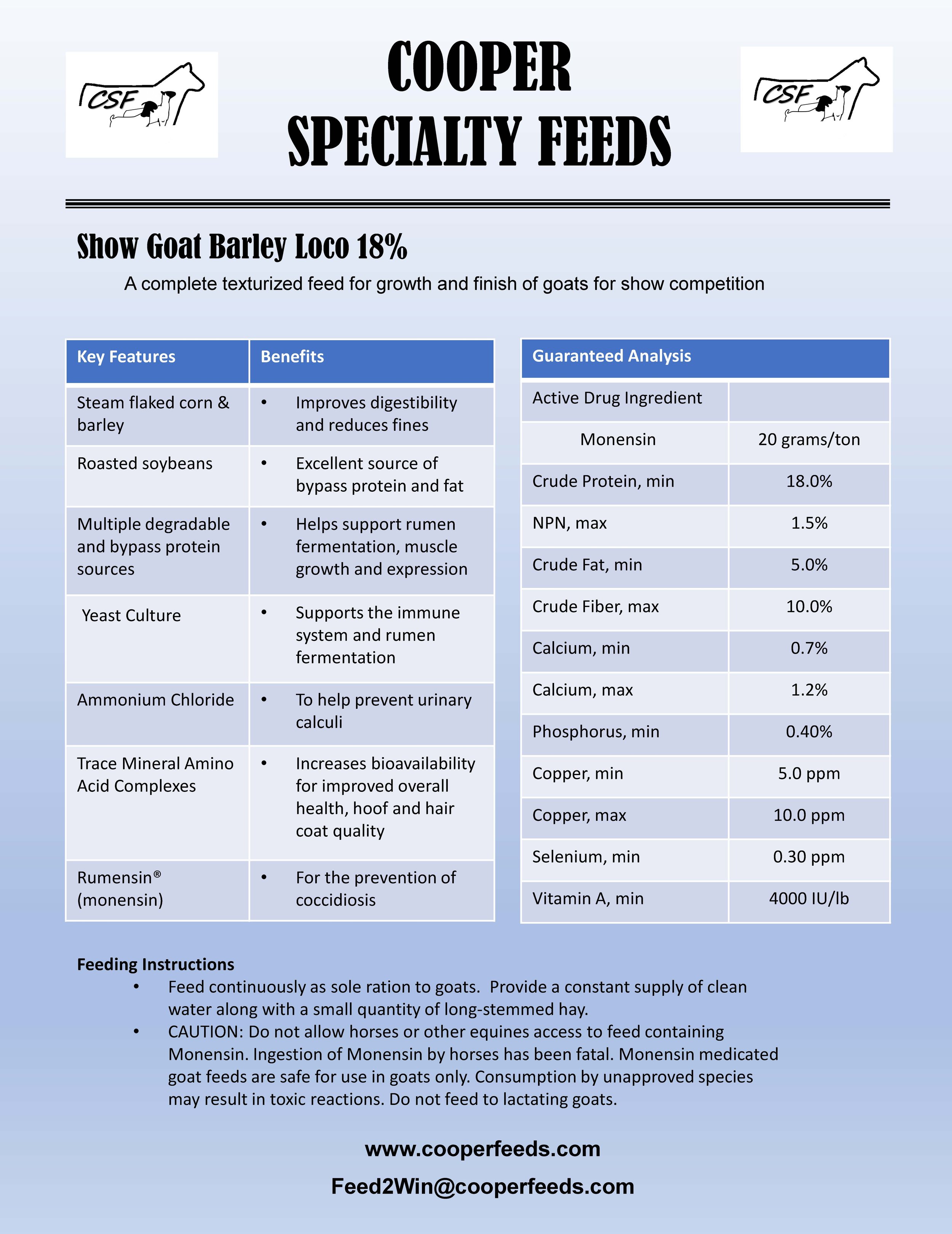 CSF

COOPER SPECIALTY FEEDS

CSF

Show Goat Barley Loco 18%

A complete texturized feed for growth and finish of goats for show competition

| Key Features | Benefits |
|---|---|
| Steam flaked corn & barley | • Improves digestibility and reduces fines |
| Roasted soybeans | • Excellent source of bypass protein and fat |
| Multiple degradable and bypass protein sources | • Helps support rumen fermentation, muscle growth and expression |
| Yeast Culture | • Supports the immune system and rumen fermentation |
| Ammonium Chloride | • To help prevent urinary calculi |
| Trace Mineral Amino Acid Complexes | • Increases bioavailability for improved overall health, hoof and hair coat quality |
| Rumensin® (monensin) | • For the prevention of coccidiosis |

| Guaranteed Analysis | |
|---|---|
| Active Drug Ingredient | |
| Monensin | 20 grams/ton |
| Crude Protein, min | 18.0% |
| NPN, max | 1.5% |
| Crude Fat, min | 5.0% |
| Crude Fiber, max | 10.0% |
| Calcium, min | 0.7% |
| Calcium, max | 1.2% |
| Phosphorus, min | 0.40% |
| Copper, min | 5.0 ppm |
| Copper, max | 10.0 ppm |
| Selenium, min | 0.30 ppm |
| Vitamin A, min | 4000 IU/lb |

Feeding Instructions
• Feed continuously as sole ration to goats. Provide a constant supply of clean water along with a small quantity of long-stemmed hay.
• CAUTION: Do not allow horses or other equines access to feed containing Monensin. Ingestion of Monensin by horses has been fatal. Monensin medicated goat feeds are safe for use in goats only. Consumption by unapproved species may result in toxic reactions. Do not feed to lactating goats.

www.cooperfeeds.com
Feed2Win@cooperfeeds.com